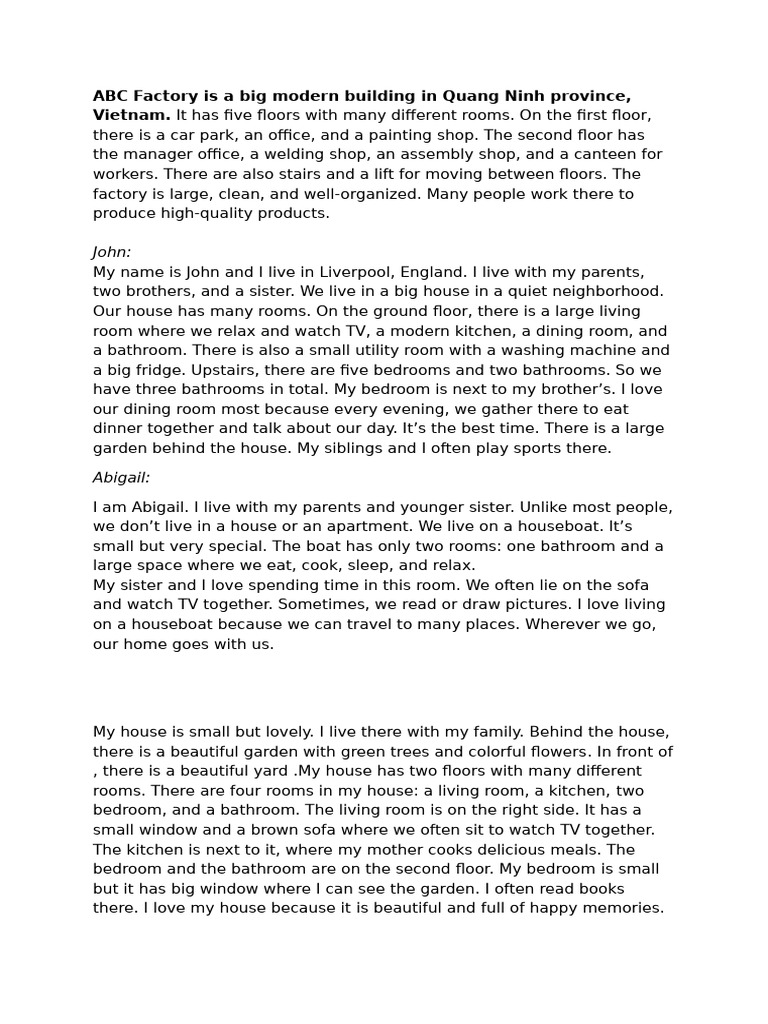 ABC Factory is a big modern building in Quang Ninh province, Vietnam. It has five floors with many different rooms. On the first floor, there is a car park, an office, and a painting shop. The second floor has the manager office, a welding shop, an assembly shop, and a canteen for workers. There are also stairs and a lift for moving between floors. The factory is large, clean, and well-organized. Many people work there to produce high-quality products.

John:
My name is John and I live in Liverpool, England. I live with my parents, two brothers, and a sister. We live in a big house in a quiet neighborhood. Our house has many rooms. On the ground floor, there is a large living room where we relax and watch TV, a modern kitchen, a dining room, and a bathroom. There is also a small utility room with a washing machine and a big fridge. Upstairs, there are five bedrooms and two bathrooms. So we have three bathrooms in total. My bedroom is next to my brother's. I love our dining room most because every evening, we gather there to eat dinner together and talk about our day. It's the best time. There is a large garden behind the house. My siblings and I often play sports there.

Abigail:

I am Abigail. I live with my parents and younger sister. Unlike most people, we don't live in a house or an apartment. We live on a houseboat. It's small but very special. The boat has only two rooms: one bathroom and a large space where we eat, cook, sleep, and relax.
My sister and I love spending time in this room. We often lie on the sofa and watch TV together. Sometimes, we read or draw pictures. I love living on a houseboat because we can travel to many places. Wherever we go, our home goes with us.

My house is small but lovely. I live there with my family. Behind the house, there is a beautiful garden with green trees and colorful flowers. In front of , there is a beautiful yard .My house has two floors with many different rooms. There are four rooms in my house: a living room, a kitchen, two bedroom, and a bathroom. The living room is on the right side. It has a small window and a brown sofa where we often sit to watch TV together. The kitchen is next to it, where my mother cooks delicious meals. The bedroom and the bathroom are on the second floor. My bedroom is small but it has big window where I can see the garden. I often read books there. I love my house because it is beautiful and full of happy memories.